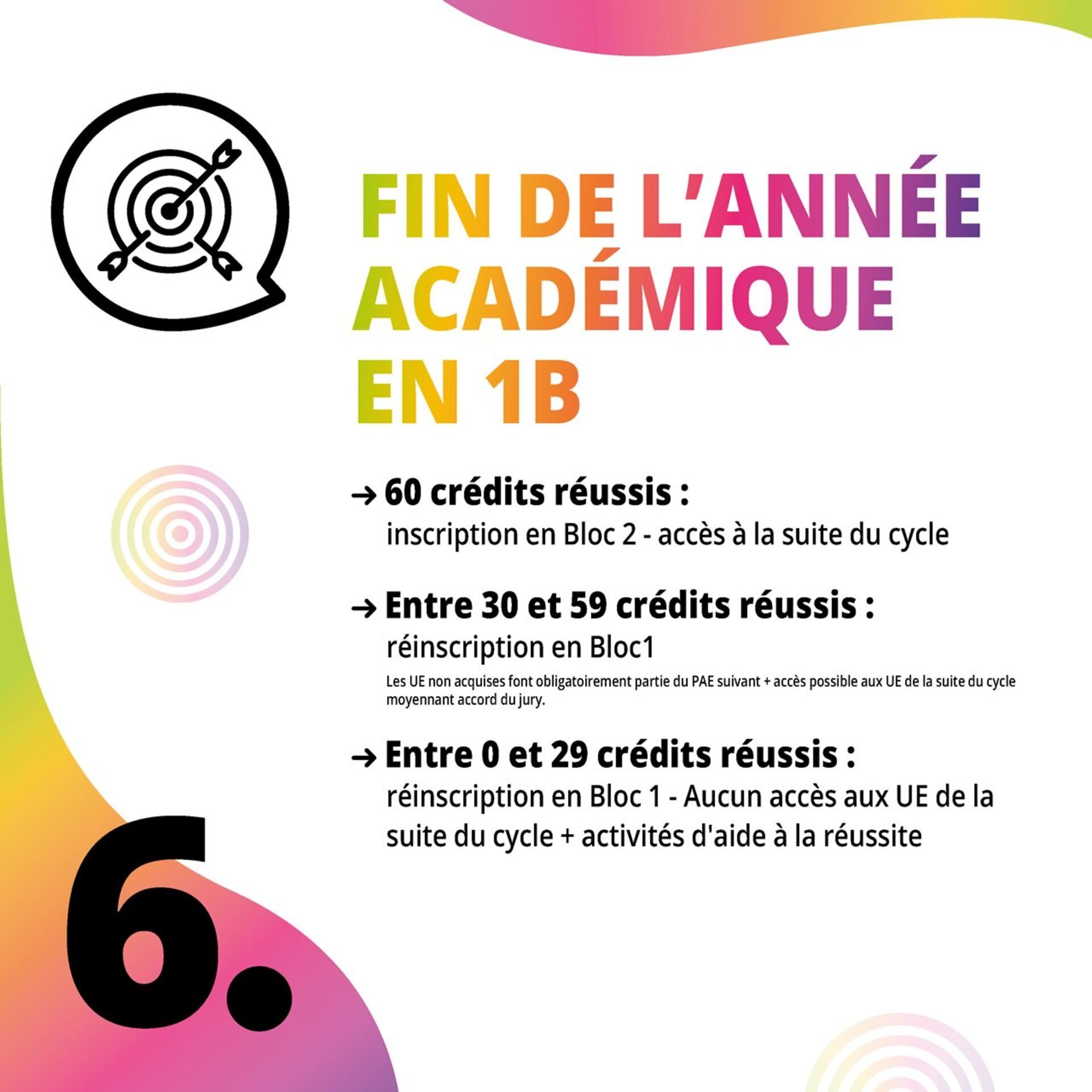 FIN DE L'ANNÉE ACADÉMIQUE EN 1B

→ 60 crédits réussis :
inscription en Bloc 2 - accès à la suite du cycle

→ Entre 30 et 59 crédits réussis :
réinscription en Bloc1
Les UE non acquises font obligatoirement partie du PAE suivant + accès possible aux UE de la suite du cycle moyennant accord du jury.

→ Entre 0 et 29 crédits réussis :
réinscription en Bloc 1 - Aucun accès aux UE de la suite du cycle + activités d'aide à la réussite

6.